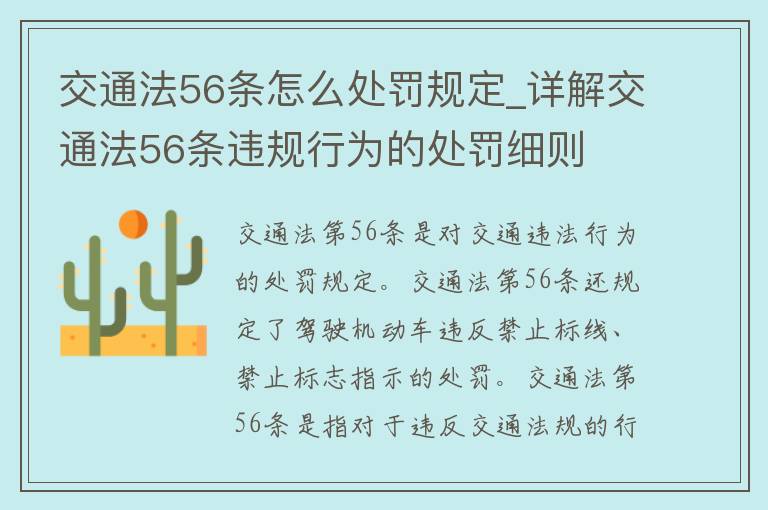 交通法56条怎么处罚规定_详解交通法56条违规行为的处罚细则

交通法第56条是对交通违法行为的处罚规定。交通法第56条还规定了驾驶机动车违反禁止标线、禁止标志指示的处罚。交通法第56条是指对于违反交通法规的行